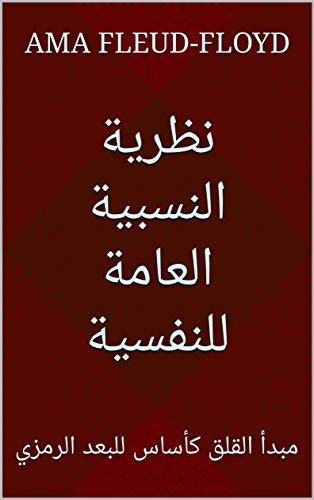 AMA FLEUD-FLOYD

نظرية النسبية العامة للنفسية

مبدأ القلق كأساس للبعد الرمزي